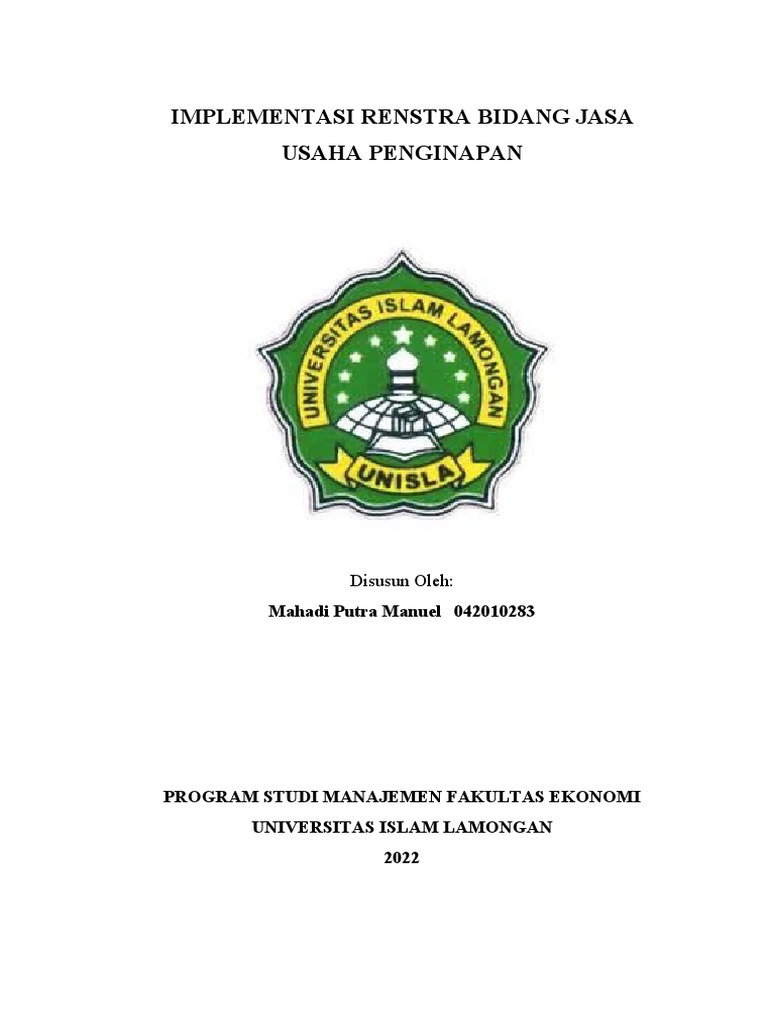 IMPLEMENTASI RENSTRA BIDANG JASA
USAHA PENGINAPAN

UNIVERSITAS ISLAM LAMONGAN
UNISLA

Disusun Oleh:
Mahadi Putra Manuel 042010283

PROGRAM STUDI MANAJEMEN FAKULTAS EKONOMI
UNIVERSITAS ISLAM LAMONGAN
2022